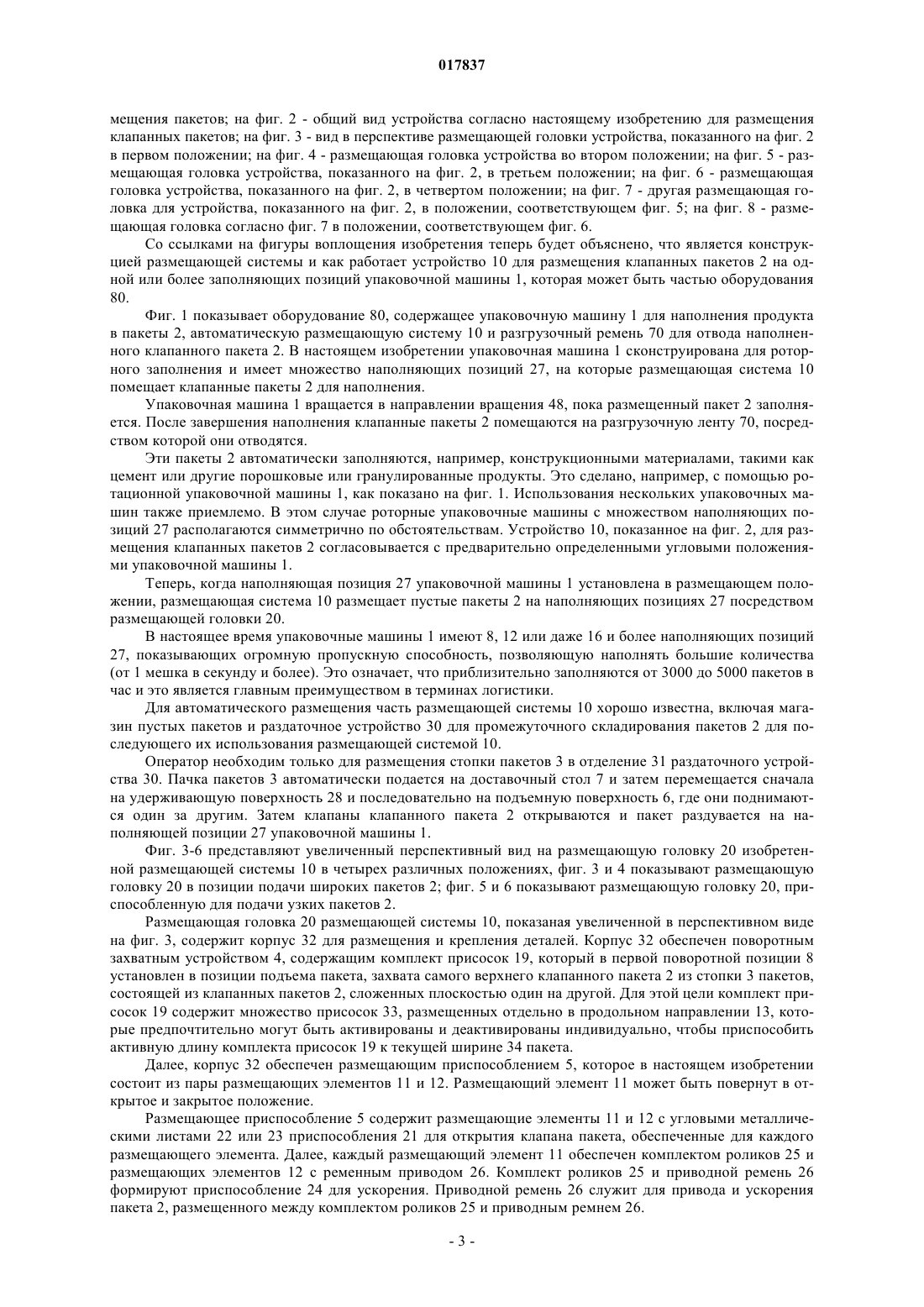 017837

мещения пакетов; на фиг. 2 - общий вид устройства согласно настоящему изобретению для размещения клапанных пакетов; на фиг. 3 - вид в перспективе размещающей головки устройства, показанного на фиг. 2 в первом положении; на фиг. 4 - размещающая головка устройства во втором положении; на фиг. 5 - размещающая головка устройства, показанного на фиг. 2, в третьем положении; на фиг. 6 - размещающая головка устройства, показанного на фиг. 2, в четвертом положении; на фиг. 7 - другая размещающая головка для устройства, показанного на фиг. 2, в положении, соответствующем фиг. 5; на фиг. 8 - размещающая головка согласно фиг. 7 в положении, соответствующем фиг. 6.

Со ссылками на фигуры воплощения изобретения теперь будет объяснено, что является конструкцией размещающей системы и как работает устройство 10 для размещения клапанных пакетов 2 на одной или более заполняющих позиций упаковочной машины 1, которая может быть частью оборудования 80.

Фиг. 1 показывает оборудование 80, содержащее упаковочную машину 1 для наполнения продукта в пакеты 2, автоматическую размещающую систему 10 и разгрузочный ремень 70 для отвода наполненного клапанного пакета 2. В настоящем изобретении упаковочная машина 1 сконструирована для роторного заполнения и имеет множество наполняющих позиций 27, на которые размещающая система 10 помещает клапанные пакеты 2 для наполнения.

Упаковочная машина 1 вращается в направлении вращения 48, пока размещенный пакет 2 заполняется. После завершения наполнения клапанные пакеты 2 помещаются на разгрузочную ленту 70, посредством которой они отводятся.

Эти пакеты 2 автоматически заполняются, например, конструкционными материалами, такими как цемент или другие порошковые или гранулированные продукты. Это сделано, например, с помощью ротационной упаковочной машины 1, как показано на фиг. 1. Использования нескольких упаковочных машин также приемлемо. В этом случае роторные упаковочные машины с множеством наполняющих позиций 27 располагаются симметрично по обстоятельствам. Устройство 10, показанное на фиг. 2, для размещения клапанных пакетов 2 согласовывается с предварительно определенными угловыми положениями упаковочной машины 1.

Теперь, когда наполняющая позиция 27 упаковочной машины 1 установлена в размещающем положении, размещающая система 10 размещает пустые пакеты 2 на наполняющих позициях 27 посредством размещающей головки 20.

В настоящее время упаковочные машины 1 имеют 8, 12 или даже 16 и более наполняющих позиций 27, показывающих огромную пропускную способность, позволяющую наполнять большие количества (от 1 мешка в секунду и более). Это означает, что приблизительно заполняются от 3000 до 5000 пакетов в час и это является главным преимуществом в терминах логистики.

Для автоматического размещения часть размещающей системы 10 хорошо известна, включая магазин пустых пакетов и раздаточное устройство 30 для промежуточного складирования пакетов 2 для последующего их использования размещающей системой 10.

Оператор необходим только для размещения стопки пакетов 3 в отделение 31 раздаточного устройства 30. Пачка пакетов 3 автоматически подается на доставочный стол 7 и затем перемещается сначала на удерживающую поверхность 28 и последовательно на подъемную поверхность 6, где они поднимаются один за другим. Затем клапаны клапанного пакета 2 открываются и пакет раздувается на наполняющей позиции 27 упаковочной машины 1.

Фиг. 3-6 представляют увеличенный перспективный вид на размещающую головку 20 изобретенной размещающей системы 10 в четырех различных положениях, фиг. 3 и 4 показывают размещающую головку 20 в позиции подачи широких пакетов 2; фиг. 5 и 6 показывают размещающую головку 20, приспособленную для подачи узких пакетов 2.

Размещающая головка 20 размещающей системы 10, показаная увеличенной в перспективном виде на фиг. 3, содержит корпус 32 для размещения и крепления деталей. Корпус 32 обеспечен поворотным захватным устройством 4, содержащим комплект присосок 19, который в первой поворотной позиции 8 установлен в позиции подъема пакета, захвата самого верхнего клапанного пакета 2 из стопки 3 пакетов, состоящей из клапанных пакетов 2, сложенных плоскостью один на другой. Для этой цели комплект присосок 19 содержит множество присосок 33, размещенных отдельно в продольном направлении 13, которые предпочтительно могут быть активированы и деактивированы индивидуально, чтобы приспособить активную длину комплекта присосок 19 к текущей ширине 34 пакета.

Далее, корпус 32 обеспечен размещающим приспособлением 5, которое в настоящем изобретении состоит из пары размещающих элементов 11 и 12. Размещающий элемент 11 может быть повернут в открытое и закрытое положение.

Размещающее приспособление 5 содержит размещающие элементы 11 и 12 с угловыми металлическими листами 22 или 23 приспособления 21 для открытия клапана пакета, обеспеченные для каждого размещающего элемента. Далее, каждый размещающий элемент 11 обеспечен комплектом роликов 25 и размещающих элементов 12 с ременным приводом 26. Комплект роликов 25 и приводной ремень 26 формируют приспособление 24 для ускорения. Приводной ремень 26 служит для привода и ускорения пакета 2, размещенного между комплектом роликов 25 и приводным ремнем 26.

- 3 -